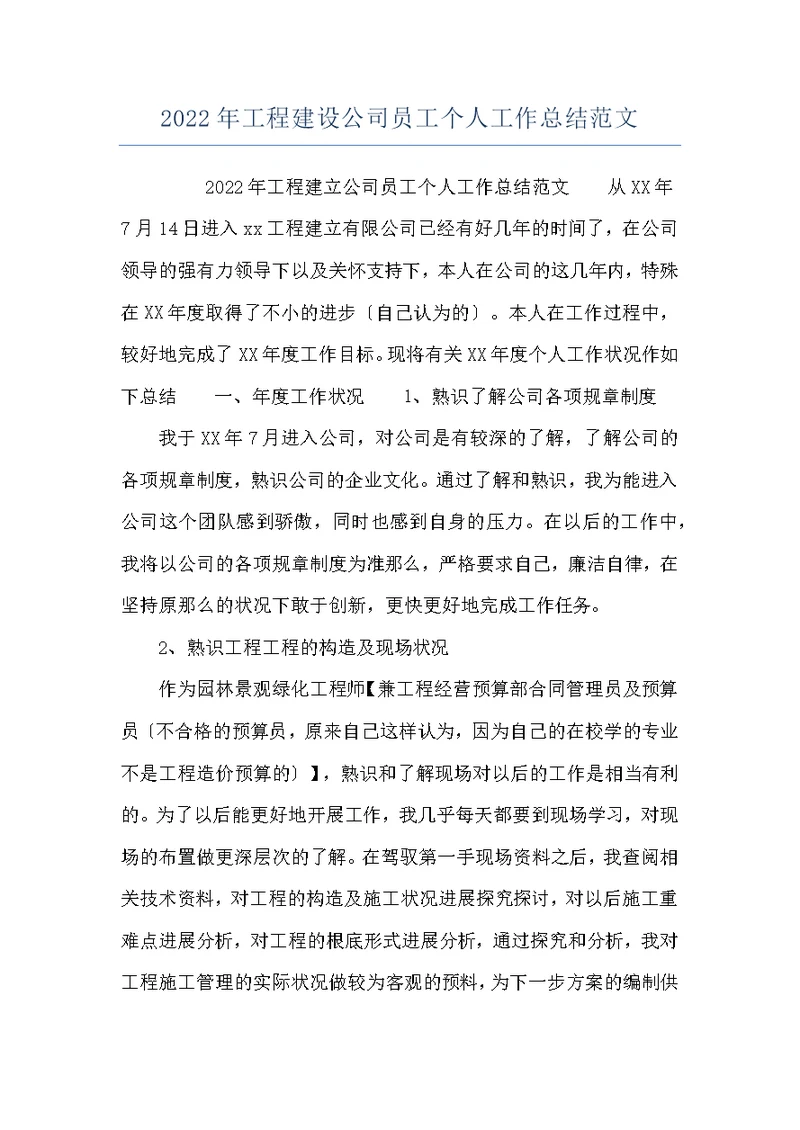 2022年工程建设公司员工个人工作总结范文

2022年工程建立公司员工个人工作总结范文　　从XX年7月14日进入xx工程建立有限公司已经有好几年的时间了，在公司领导的强有力领导下以及关怀支持下，本人在公司的这几年内，特殊在XX年度取得了不小的进步〔自己认为的〕。本人在工作过程中，较好地完成了XX年度工作目标。现将有关XX年度个人工作状况作如下总结　　一、年度工作状况　　1、熟识了解公司各项规章制度

我于XX年7月进入公司，对公司是有较深的了解，了解公司的各项规章制度，熟识公司的企业文化。通过了解和熟识，我为能进入公司这个团队感到骄傲，同时也感到自身的压力。在以后的工作中，我将以公司的各项规章制度为准那么，严格要求自己，廉洁自律，在坚持原那么的状况下敢于创新，更快更好地完成工作任务。

2、熟识工程工程的构造及现场状况

作为园林景观绿化工程师【兼工程经营预算部合同管理员及预算员〔不合格的预算员，原来自己这样认为，因为自己的在校学的专业不是工程造价预算的〕】，熟识和了解现场对以后的工作是相当有利的。为了以后能更好地开展工作，我几乎每天都要到现场学习，对现场的布置做更深层次的了解。在驾驭第一手现场资料之后，我查阅相关技术资料，对工程的构造及施工状况进展探究探讨，对以后施工重难点进展分析，对工程的根底形式进展分析，通过探究和分析，我对工程施工管理的实际状况做较为客观的预料，为下一步方案的编制供